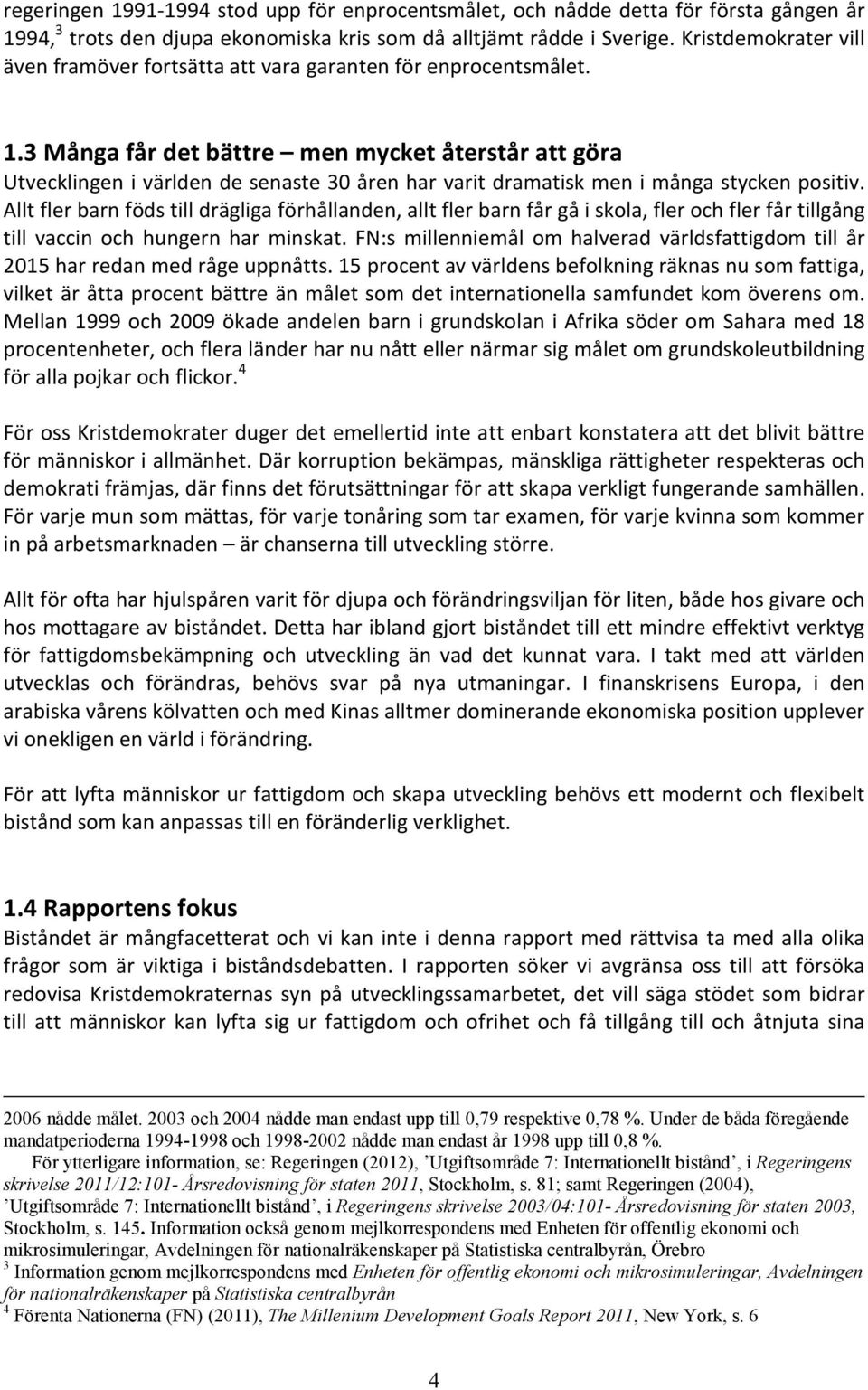 regeringen 1991-1994 stod upp för enprocentsmålet, och nådde detta för första gången år 1994,$^3$ trots den djupa ekonomiska kris som då alltjämt rådde i Sverige. Kristdemokrater vill även framöver fortsätta att vara garanten för enprocentsmålet.

1.3 Många får det bättre – men mycket återstår att göra
Utvecklingen i världen de senaste 30 åren har varit dramatisk men i många stycken positiv. Allt fler barn föds till drägliga förhållanden, allt fler barn får gå i skola, fler och fler får tillgång till vaccin och hungern har minskat. FN:s millenniemål om halverad världsfattigdom till år 2015 har redan med råge uppnåtts. 15 procent av världens befolkning räknas nu som fattiga, vilket är åtta procent bättre än målet som det internationella samfundet kom överens om. Mellan 1999 och 2009 ökade andelen barn i grundskolan i Afrika söder om Sahara med 18 procentenheter, och flera länder har nu nått eller närmar sig målet om grundskoleutbildning för alla pojkar och flickor.$^4$

För oss Kristdemokrater duger det emellertid inte att enbart konstatera att det blivit bättre för människor i allmänhet. Där korruption bekämpas, mänskliga rättigheter respekteras och demokrati främjas, där finns det förutsättningar för att skapa verkligt fungerande samhällen. För varje mun som mättas, för varje tonåring som tar examen, för varje kvinna som kommer in på arbetsmarknaden – är chanserna till utveckling större.

Allt för ofta har hjulspåren varit för djupa och förändringsviljan för liten, både hos givare och hos mottagare av biståndet. Detta har ibland gjort biståndet till ett mindre effektivt verktyg för fattigdomsbekämpning och utveckling än vad det kunnat vara. I takt med att världen utvecklas och förändras, behövs svar på nya utmaningar. I finanskrisens Europa, i den arabiska vårens kölvatten och med Kinas alltmer dominerande ekonomiska position upplever vi onekligen en värld i förändring.

För att lyfta människor ur fattigdom och skapa utveckling behövs ett modernt och flexibelt bistånd som kan anpassas till en föränderlig verklighet.

1.4 Rapportens fokus
Biståndet är mångfacetterat och vi kan inte i denna rapport med rättvisa ta med alla olika frågor som är viktiga i biståndsdebatten. I rapporten söker vi avgränsa oss till att försöka redovisa Kristdemokraternas syn på utvecklingssamarbetet, det vill säga stödet som bidrar till att människor kan lyfta sig ur fattigdom och ofrihet och få tillgång till och åtnjuta sina

2006 nådde målet. 2003 och 2004 nådde man endast upp till 0,79 respektive 0,78 %. Under de båda föregående mandatperioderna 1994-1998 och 1998-2002 nådde man endast år 1998 upp till 0,8 %.
För ytterligare information, se: Regeringen (2012), ’Utgiftsområde 7: Internationellt bistånd’, i Regeringens skrivelse 2011/12:101- Årsredovisning för staten 2011, Stockholm, s. 81; samt Regeringen (2004), ’Utgiftsområde 7: Internationellt bistånd’, i Regeringens skrivelse 2003/04:101- Årsredovisning för staten 2003, Stockholm, s. 145. Information också genom mejlkorrespondens med Enheten för offentlig ekonomi och mikrosimuleringar, Avdelningen för nationalräkenskaper på Statistiska centralbyrån, Örebro
$^3$ Information genom mejlkorrespondens med Enheten för offentlig ekonomi och mikrosimuleringar, Avdelningen för nationalräkenskaper på Statistiska centralbyrån
$^4$ Förenta Nationerna (FN) (2011), The Millenium Development Goals Report 2011, New York, s. 6

4